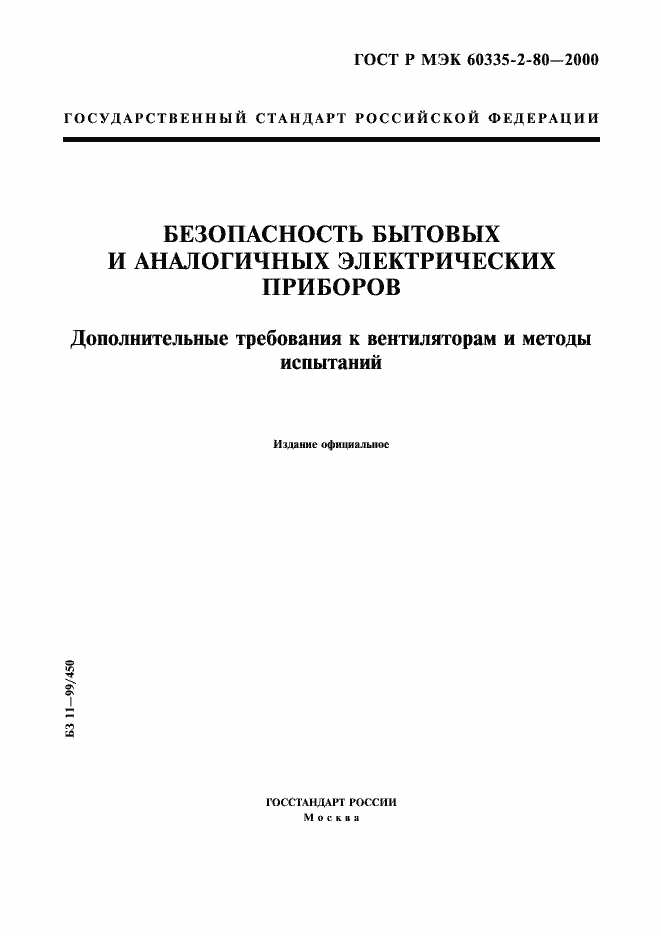 ГОСТ Р МЭК 60335-2-80—2000

ГОСУДАРСТВЕННЫЙ СТАНДАРТ РОССИЙСКОЙ ФЕДЕРАЦИИ

БЕЗОПАСНОСТЬ БЫТОВЫХ И АНАЛОГИЧНЫХ ЭЛЕКТРИЧЕСКИХ ПРИБОРОВ

Дополнительные требования к вентиляторам и методы испытаний

Издание официальное

БЗ 11—99/450

ГОССТАНДАРТ РОССИИ
Москва